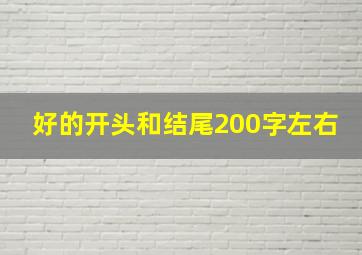 好的开头和结尾200字左右